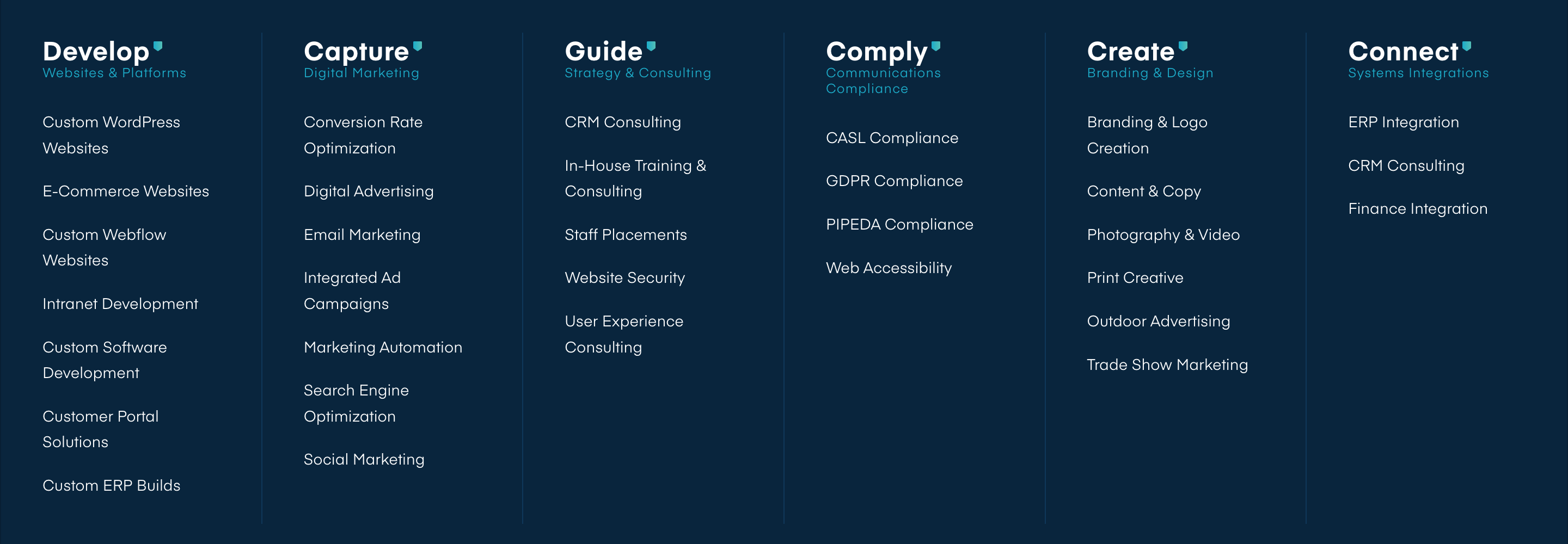 Develop
Websites & Platforms

Custom WordPress Websites

E-Commerce Websites

Custom Webflow Websites

Intranet Development

Custom Software Development

Customer Portal Solutions

Custom ERP Builds

Capture
Digital Marketing

Conversion Rate Optimization

Digital Advertising

Email Marketing

Integrated Ad Campaigns

Marketing Automation

Search Engine Optimization

Social Marketing

Guide
Strategy & Consulting

CRM Consulting

In-House Training & Consulting

Staff Placements

Website Security

User Experience Consulting

Comply
Communications Compliance

CASL Compliance

GDPR Compliance

PIPEDA Compliance

Web Accessibility

Create
Branding & Design

Branding & Logo Creation

Content & Copy

Photography & Video

Print Creative

Outdoor Advertising

Trade Show Marketing

Connect
Systems Integrations

ERP Integration

CRM Consulting

Finance Integration